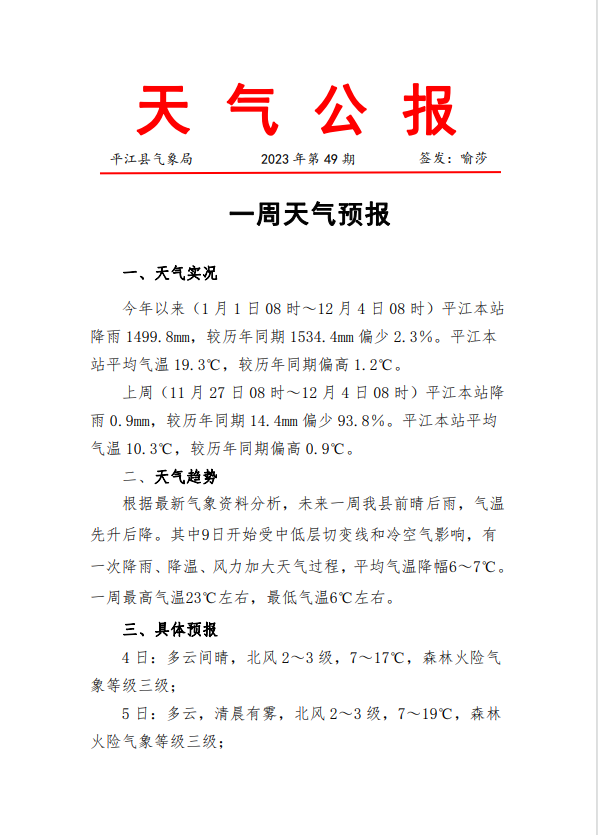 天 气 公 报

平江县气象局　　2023 年第 49 期　　签发：喻莎

一周天气预报

一、天气实况

今年以来（1 月 1 日 08 时～12 月 4 日 08 时）平江本站降雨 1499.8㎜，较历年同期 1534.4㎜ 偏少 2.3%。平江本站平均气温 19.3℃，较历年同期偏高 1.2℃。

上周（11 月 27 日 08 时～12 月 4 日 08 时）平江本站降雨 0.9㎜，较历年同期 14.4㎜ 偏少 93.8%。平江本站平均气温 10.3℃，较历年同期偏高 0.9℃。

二、天气趋势

根据最新气象资料分析，未来一周我县前晴后雨，气温先升后降。其中9日开始受中低层切变线和冷空气影响，有一次降雨、降温、风力加大天气过程，平均气温降幅6～7℃。一周最高气温23℃左右，最低气温6℃左右。

三、具体预报

4 日：多云间晴，北风 2～3 级，7～17℃，森林火险气象等级三级；

5 日：多云，清晨有雾，北风 2～3 级，7～19℃，森林火险气象等级三级；